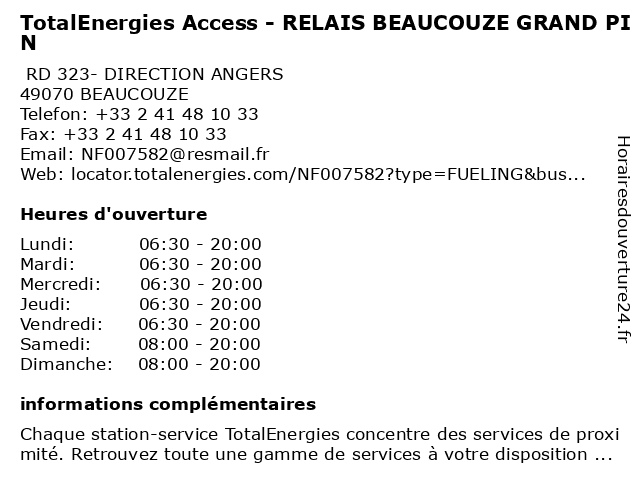 TotalEnergies Access - RELAIS BEAUCOUZE GRAND PIN

RD 323- DIRECTION ANGERS
49070 BEAUCOUZE
Telefon: +33 2 41 48 10 33
Fax: +33 2 41 48 10 33
Email: NF007582@resmail.fr
Web: locator.totalenergies.com/NF007582?type=FUELING&bus...

Heures d'ouverture

Lundi: 06:30 - 20:00
Mardi: 06:30 - 20:00
Mercredi: 06:30 - 20:00
Jeudi: 06:30 - 20:00
Vendredi: 06:30 - 20:00
Samedi: 08:00 - 20:00
Dimanche: 08:00 - 20:00

informations complémentaires

Chaque station-service TotalEnergies concentre des services de proximité. Retrouvez toute une gamme de services à votre disposition ...

Horairesdouverture24.fr